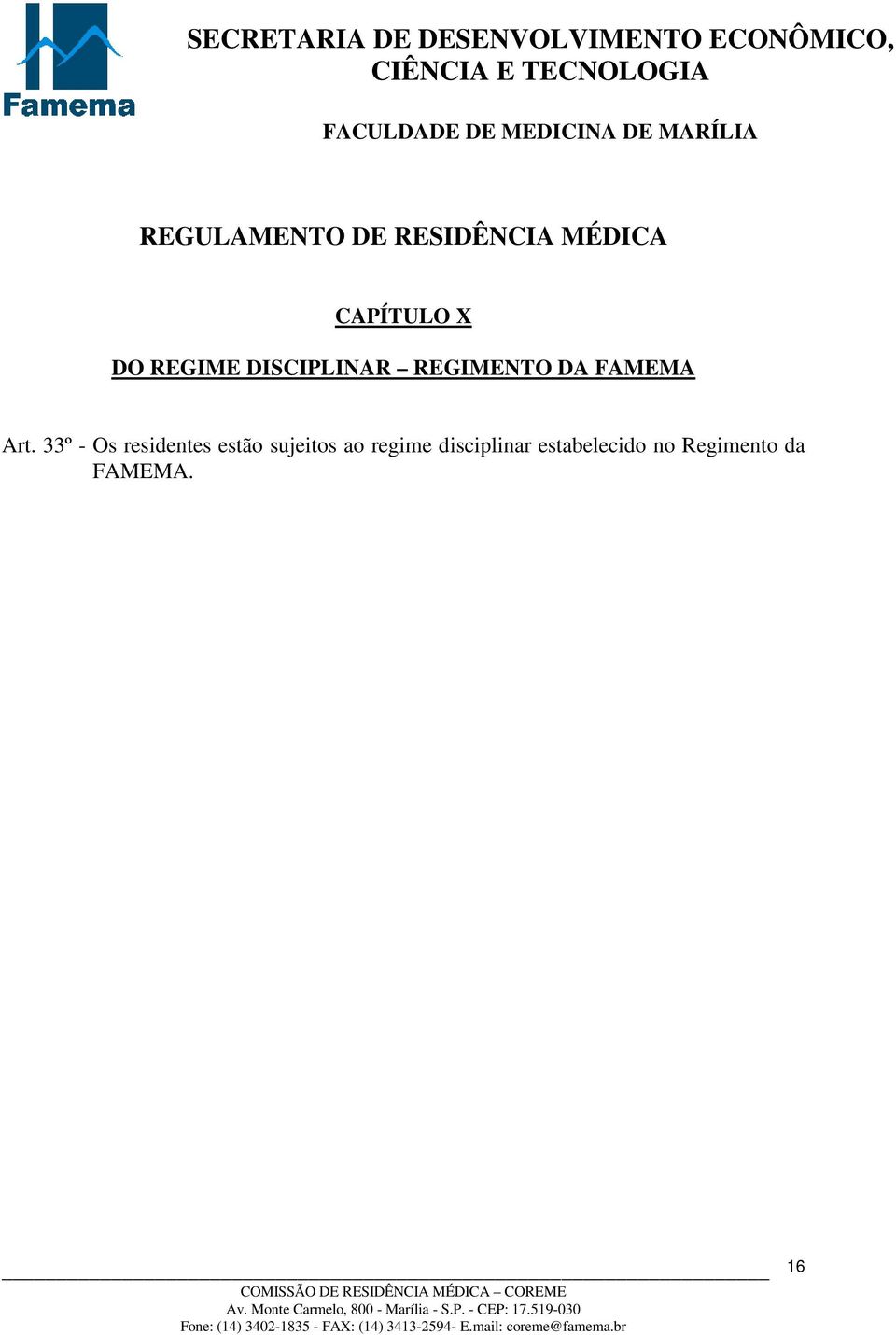 Famema

SECRETARIA DE DESENVOLVIMENTO ECONÔMICO, CIÊNCIA E TECNOLOGIA

FACULDADE DE MEDICINA DE MARÍLIA

REGULAMENTO DE RESIDÊNCIA MÉDICA

CAPÍTULO X

DO REGIME DISCIPLINAR – REGIMENTO DA FAMEMA

Art. 33º - Os residentes estão sujeitos ao regime disciplinar estabelecido no Regimento da FAMEMA.

16

COMISSÃO DE RESIDÊNCIA MÉDICA – COREME
Av. Monte Carmelo, 800 - Marília - S.P. - CEP: 17.519-030
Fone: (14) 3402-1835 - FAX: (14) 3413-2594- E.mail: coreme@famema.br